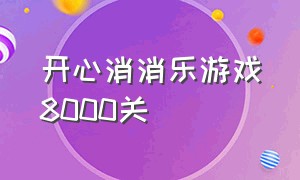 开心消消乐游戏8000关